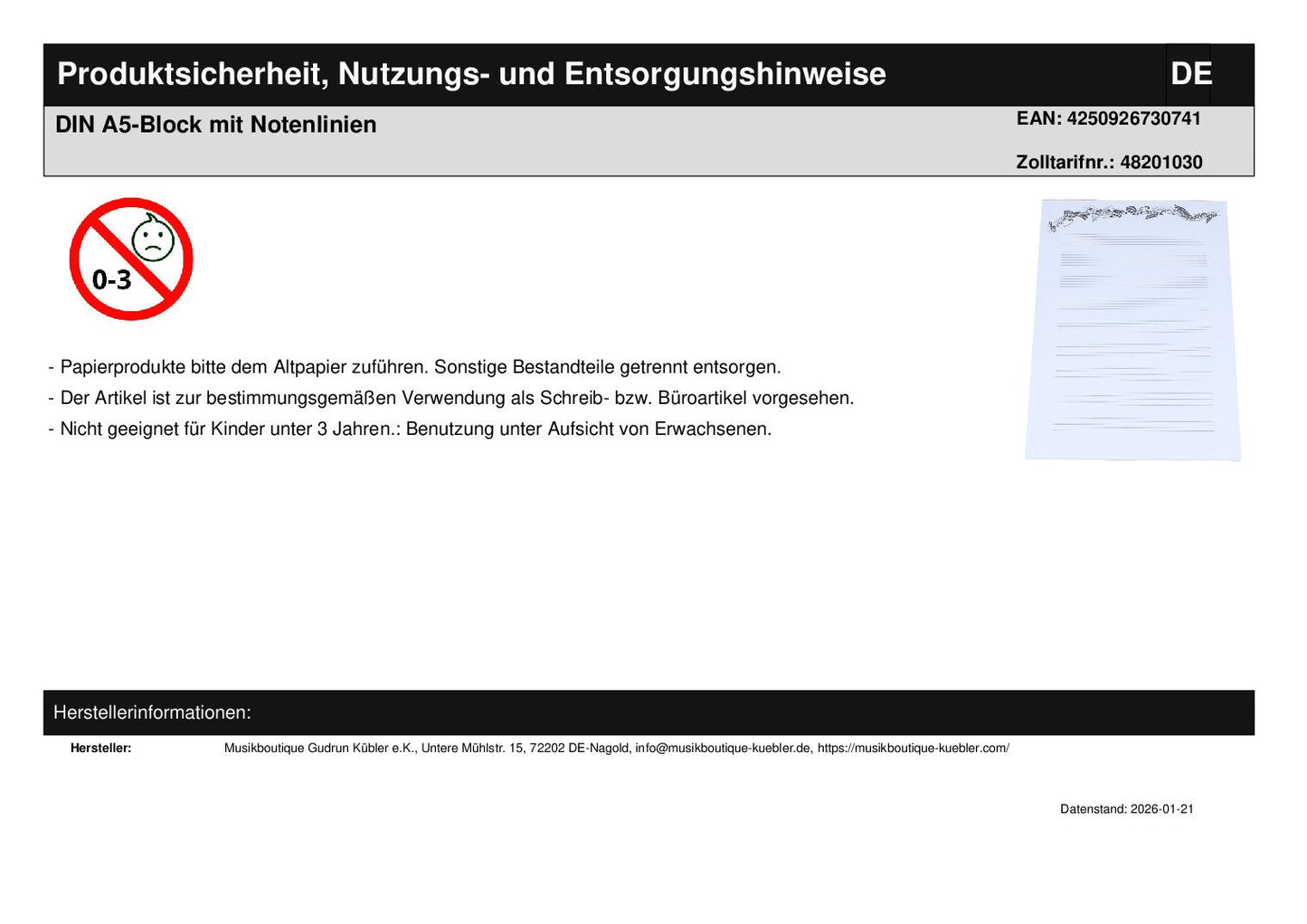 Produktsicherheit, Nutzungs- und Entsorgungshinweise

DE

DIN A5-Block mit Notenlinien

EAN: 4250926730741

Zolltarifnr.: 48201030

0-3

- Papierprodukte bitte dem Altpapier zuführen. Sonstige Bestandteile getrennt entsorgen.
- Der Artikel ist zur bestimmungsgemäßen Verwendung als Schreib- bzw. Büroartikel vorgesehen.
- Nicht geeignet für Kinder unter 3 Jahren.: Benutzung unter Aufsicht von Erwachsenen.

Herstellerinformationen:

Hersteller: Musikboutique Gudrun Kübler e.K., Untere Mühlstr. 15, 72202 DE-Nagold, info@musikboutique-kuebler.de, https://musikboutique-kuebler.com/

Datenstand: 2026-01-21